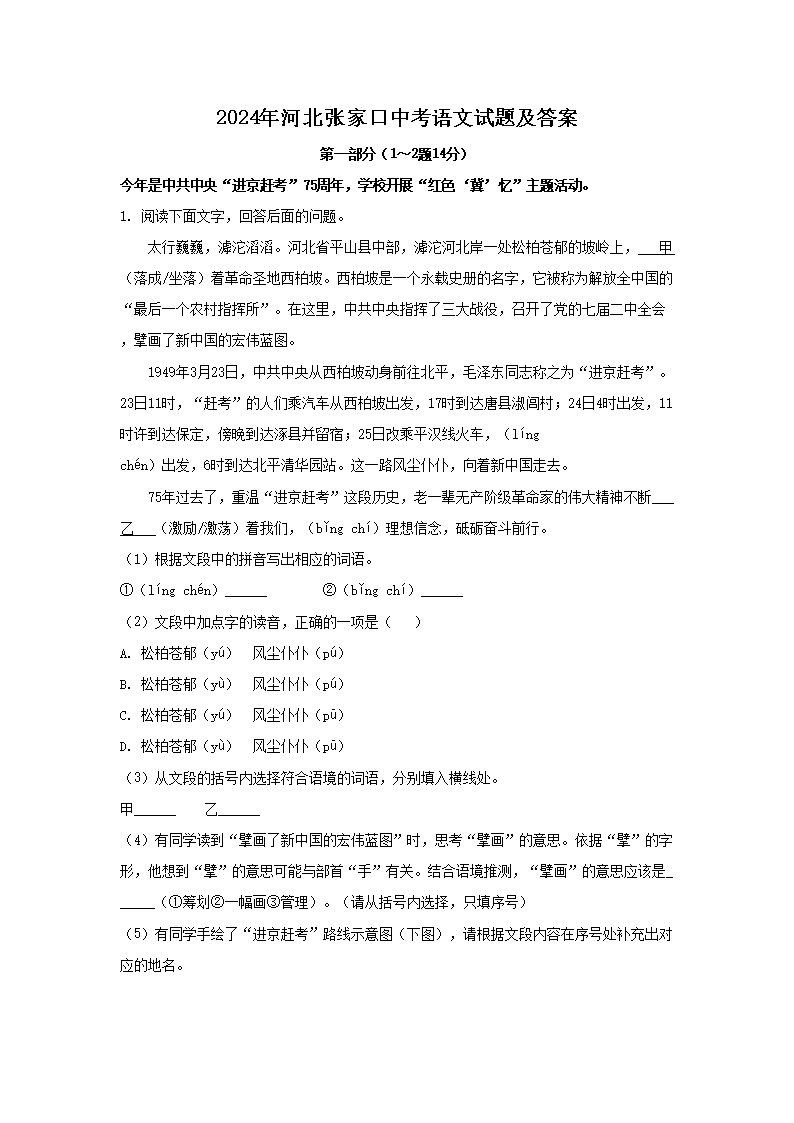 2024年河北张家口中考语文试题及答案

第一部分（1～2题14分）

今年是中共中央“进京赶考”75周年，学校开展“红色‘冀’忆”主题活动。

1. 阅读下面文字，回答后面的问题。

太行巍巍，滹沱滔滔。河北省平山县中部，滹沱河北岸一处松柏苍郁的坡岭上，____甲（落成/坐落）着革命圣地西柏坡。西柏坡是一个永载史册的名字，它被称为解放全中国的“最后一个农村指挥所”。在这里，中共中央指挥了三大战役，召开了党的七届二中全会，擘画了新中国的宏伟蓝图。

1949年3月23日，中共中央从西柏坡动身前往北平，毛泽东同志称之为“进京赶考”。23日11时，“赶考”的人们乘汽车从西柏坡出发，17时到达唐县淑闾村；24日4时出发，11时许到达保定，傍晚到达涿县并留宿；25日改乘平汉线火车，（líng chén）出发，6时到达北平清华园站。这一路风尘仆仆，向着新中国走去。

75年过去了，重温“进京赶考”这段历史，老一辈无产阶级革命家的伟大精神不断____乙____（激励/激荡）着我们，（bǐng chí）理想信念，砥砺奋斗前行。

（1）根据文段中的拼音写出相应的词语。

①（líng chén）____ ②（bǐng chí）____

（2）文段中加点字的读音，正确的一项是（ ）

A. 松柏苍郁（yú） 风尘仆仆（pú）

B. 松柏苍郁（yù） 风尘仆仆（pú）

C. 松柏苍郁（yú） 风尘仆仆（pū）

D. 松柏苍郁（yù） 风尘仆仆（pū）

（3）从文段的括号内选择符合语境的词语，分别填入横线处。

甲____ 乙____

（4）有同学读到“擘画了新中国的宏伟蓝图”时，思考“擘画”的意思。依据“擘”的字形，他想到“擘”的意思可能与部首“手”有关。结合语境推测，“擘画”的意思应该是____（①筹划②一幅画③管理）。（请从括号内选择，只填序号）

（5）有同学手绘了“进京赶考”路线示意图（下图），请根据文段内容在序号处补充出对应的地名。